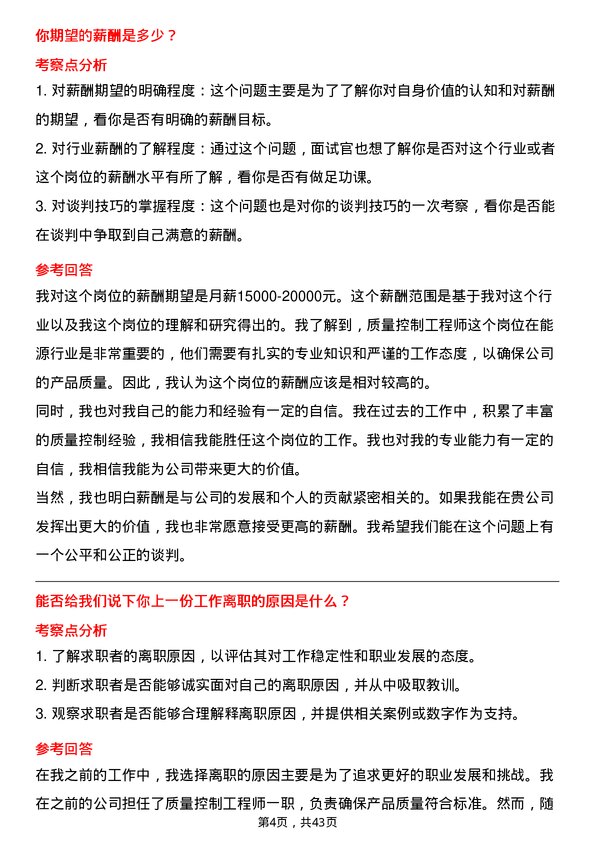 你期望的薪酬是多少？

考察点分析

1. 对薪酬期望的明确程度：这个问题主要是为了了解你对自身价值的认知和对薪酬的期望，看你是否有明确的薪酬目标。

2. 对行业薪酬的了解程度：通过这个问题，面试官也想了解你是否对这个行业或者这个岗位的薪酬水平有所了解，看你是否有做足功课。

3. 对谈判技巧的掌握程度：这个问题也是对你的谈判技巧的一次考察，看你是否能在谈判中争取到自己满意的薪酬。

参考回答

我对这个岗位的薪酬期望是月薪15000-20000元。这个薪酬范围是基于我对这个行业以及我这个岗位的理解和研究得出的。我了解到，质量控制工程师这个岗位在能源行业是非常重要的，他们需要有扎实的专业知识和严谨的工作态度，以确保公司的产品质量。因此，我认为这个岗位的薪酬应该是相对较高的。

同时，我也对我自己的能力和经验有一定的自信。我在过去的工作中，积累了丰富的质量控制经验，我相信我能胜任这个岗位的工作。我也对我的专业能力有一定的自信，我相信我能为公司带来更大的价值。

当然，我也明白薪酬是与公司的发展和个人的贡献紧密相关的。如果我能在贵公司发挥出更大的价值，我也非常愿意接受更高的薪酬。我希望我们能在这个问题上有一个公平和公正的谈判。

能否给我们说下你上一份工作离职的原因是什么？

考察点分析

1. 了解求职者的离职原因，以评估其对工作稳定性和职业发展的态度。

2. 判断求职者是否能够诚实面对自己的离职原因，并从中吸取教训。

3. 观察求职者是否能够合理解释离职原因，并提供相关案例或数字作为支持。

参考回答

在我之前的工作中，我选择离职的原因主要是为了追求更好的职业发展和挑战。我在之前的公司担任了质量控制工程师一职，负责确保产品质量符合标准。然而，随

第4页，共43页